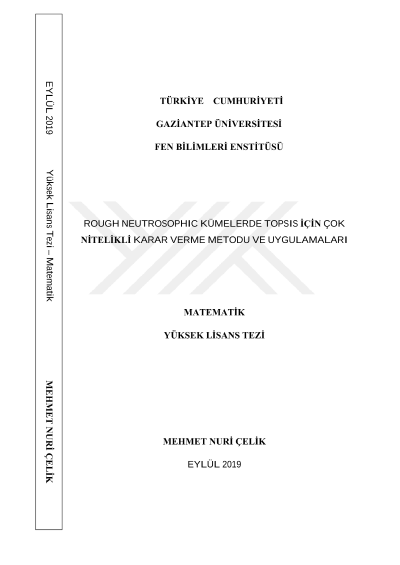 EYLÜL 2019

Yüksek Lisans Tezi – Matematik

MEHMET NURİ ÇELİK

TÜRKİYE CUMHURİYETİ

GAZİANTEP ÜNİVERSİTESİ

FEN BİLİMLERİ ENSTİTÜSÜ

ROUGH NEUTROSOPHIC KÜMELERDE TOPSIS İÇİN ÇOK NİTELİKLİ KARAR VERME METODU VE UYGULAMALARI

MATEMATİK

YÜKSEK LİSANS TEZİ

MEHMET NURİ ÇELİK

EYLÜL 2019